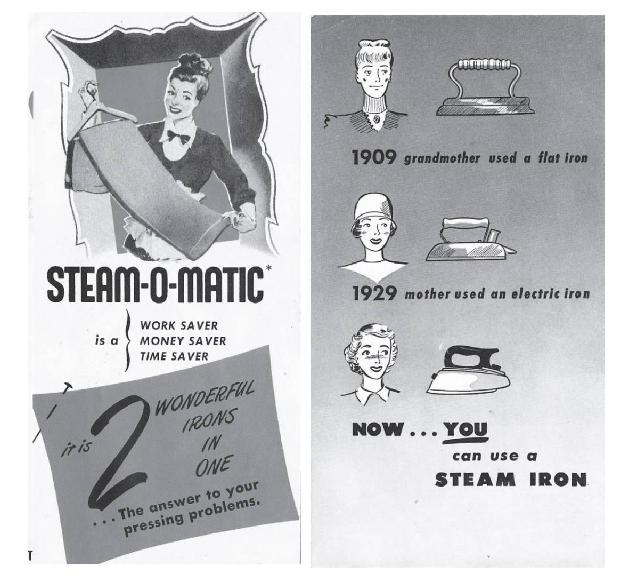 STEAM-O-MATIC*

is a WORK SAVER
MONEY SAVER
TIME SAVER

it is 2 WONDERFUL IRONS IN ONE

. . . The answer to your pressing problems.

1909 grandmother used a flat iron

1929 mother used an electric iron

NOW . . . YOU can use a STEAM IRON